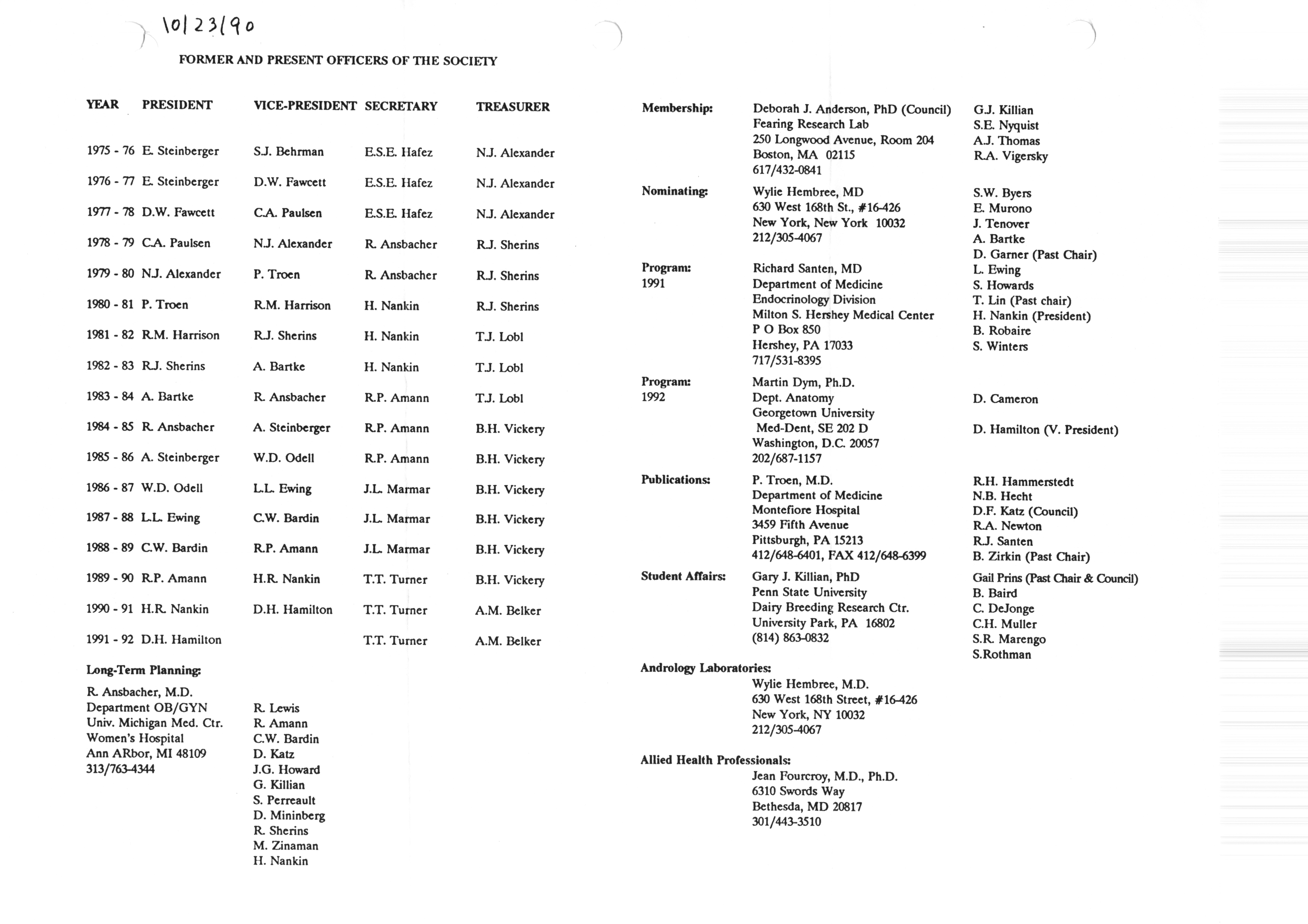 10/23/90

FORMER AND PRESENT OFFICERS OF THE SOCIETY

| YEAR | PRESIDENT | VICE-PRESIDENT | SECRETARY | TREASURER |
|---|---|---|---|---|
| 1975 - 76 | E. Steinberger | S.J. Behrman | E.S.E. Hafez | N.J. Alexander |
| 1976 - 77 | E. Steinberger | D.W. Fawcett | E.S.E. Hafez | N.J. Alexander |
| 1977 - 78 | D.W. Fawcett | C.A. Paulsen | E.S.E. Hafez | N.J. Alexander |
| 1978 - 79 | C.A. Paulsen | N.J. Alexander | R. Ansbacher | R.J. Sherins |
| 1979 - 80 | N.J. Alexander | P. Troen | R. Ansbacher | R.J. Sherins |
| 1980 - 81 | P. Troen | R.M. Harrison | H. Nankin | R.J. Sherins |
| 1981 - 82 | R.M. Harrison | R.J. Sherins | H. Nankin | T.J. Lobl |
| 1982 - 83 | R.J. Sherins | A. Bartke | H. Nankin | T.J. Lobl |
| 1983 - 84 | A. Bartke | R. Ansbacher | R.P. Amann | T.J. Lobl |
| 1984 - 85 | R. Ansbacher | A. Steinberger | R.P. Amann | B.H. Vickery |
| 1985 - 86 | A. Steinberger | W.D. Odell | R.P. Amann | B.H. Vickery |
| 1986 - 87 | W.D. Odell | L.L. Ewing | J.L. Marmar | B.H. Vickery |
| 1987 - 88 | L.L. Ewing | C.W. Bardin | J.L. Marmar | B.H. Vickery |
| 1988 - 89 | C.W. Bardin | R.P. Amann | J.L. Marmar | B.H. Vickery |
| 1989 - 90 | R.P. Amann | H.R. Nankin | T.T. Turner | B.H. Vickery |
| 1990 - 91 | H.R. Nankin | D.H. Hamilton | T.T. Turner | A.M. Belker |
| 1991 - 92 | D.H. Hamilton | | T.T. Turner | A.M. Belker |

Long-Term Planning:

R. Ansbacher, M.D.
Department OB/GYN
Univ. Michigan Med. Ctr.
Women's Hospital
Ann ARbor, MI 48109
313/763-4344

R. Lewis
R. Amann
C.W. Bardin
D. Katz
J.G. Howard
G. Killian
S. Perreault
D. Mininberg
R. Sherins
M. Zinaman
H. Nankin

Membership: Deborah J. Anderson, PhD (Council)
Fearing Research Lab
250 Longwood Avenue, Room 204
Boston, MA 02115
617/432-0841

G.J. Killian
S.E. Nyquist
A.J. Thomas
R.A. Vigersky

Nominating: Wylie Hembree, MD
630 West 168th St., #16-426
New York, New York 10032
212/305-4067

S.W. Byers
E. Murono
J. Tenover
A. Bartke
D. Garner (Past Chair)

Program: 1991 Richard Santen, MD
Department of Medicine
Endocrinology Division
Milton S. Hershey Medical Center
P O Box 850
Hershey, PA 17033
717/531-8395

L. Ewing
S. Howards
T. Lin (Past chair)
H. Nankin (President)
B. Robaire
S. Winters

Program: 1992 Martin Dym, Ph.D.
Dept. Anatomy
Georgetown University
Med-Dent, SE 202 D
Washington, D.C. 20057
202/687-1157

D. Cameron
D. Hamilton (V. President)

Publications: P. Troen, M.D.
Department of Medicine
Montefiore Hospital
3459 Fifth Avenue
Pittsburgh, PA 15213
412/648-6401, FAX 412/648-6399

R.H. Hammerstedt
N.B. Hecht
D.F. Katz (Council)
R.A. Newton
R.J. Santen
B. Zirkin (Past Chair)

Student Affairs: Gary J. Killian, PhD
Penn State University
Dairy Breeding Research Ctr.
University Park, PA 16802
(814) 863-0832

Gail Prins (Past Chair & Council)
B. Baird
C. DeJonge
C.H. Muller
S.R. Marengo
S.Rothman

Andrology Laboratories:
Wylie Hembree, M.D.
630 West 168th Street, #16-426
New York, NY 10032
212/305-4067

Allied Health Professionals:
Jean Fourcroy, M.D., Ph.D.
6310 Swords Way
Bethesda, MD 20817
301/443-3510